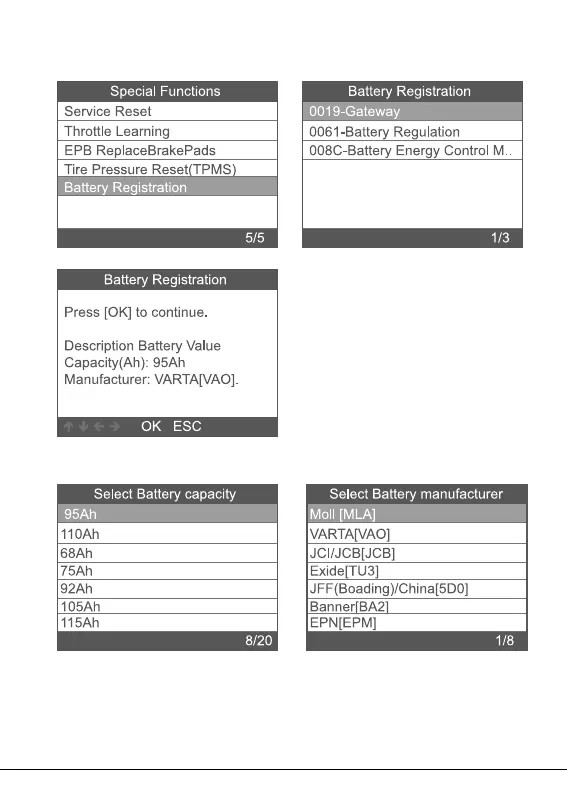 Special Functions
Service Reset
Throttle Learning
EPB ReplaceBrakePads
Tire Pressure Reset(TPMS)
Battery Registration
5/5

Battery Registration
0019-Gateway
0061-Battery Regulation
008C-Battery Energy Control M..
1/3

Battery Registration
Press [OK] to continue.

Description Battery Value
Capacity(Ah): 95Ah
Manufacturer: VARTA[VAO].

OK ESC

Select Battery capacity
95Ah
110Ah
68Ah
75Ah
92Ah
105Ah
115Ah
8/20

Select Battery manufacturer
Moll [MLA]
VARTA[VAO]
JCI/JCB[JCB]
Exide[TU3]
JFF(Boading)/China[5D0]
Banner[BA2]
EPN[EPM]
1/8